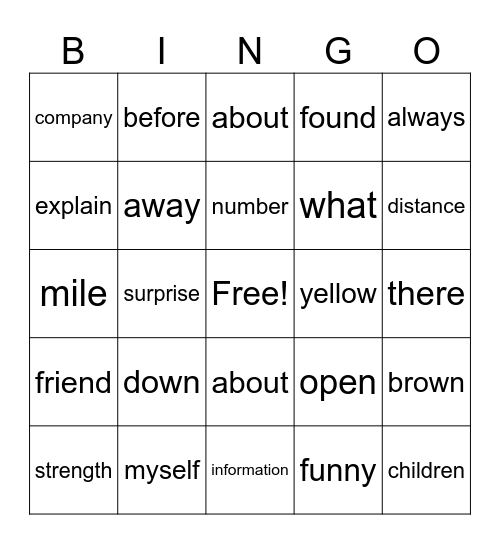 | B | I | N | G | O |
|---|---|---|---|---|
| company | before | about | found | always |
| explain | away | number | what | distance |
| mile | surprise | Free! | yellow | there |
| friend | down | about | open | brown |
| strength | myself | information | funny | children |